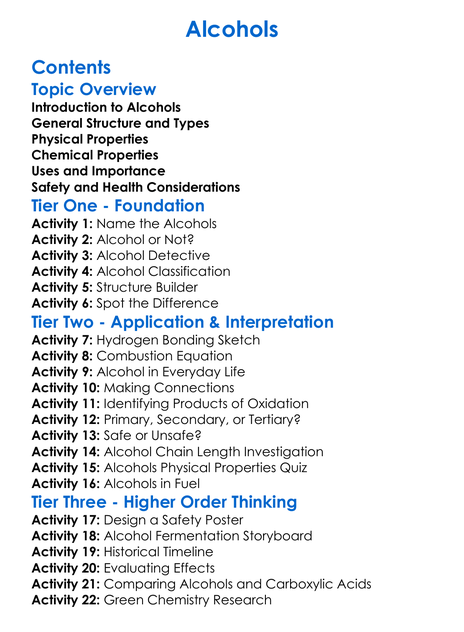 Alcohols

Contents

Topic Overview

Introduction to Alcohols
General Structure and Types
Physical Properties
Chemical Properties
Uses and Importance
Safety and Health Considerations

Tier One - Foundation

Activity 1: Name the Alcohols
Activity 2: Alcohol or Not?
Activity 3: Alcohol Detective
Activity 4: Alcohol Classification
Activity 5: Structure Builder
Activity 6: Spot the Difference

Tier Two - Application & Interpretation

Activity 7: Hydrogen Bonding Sketch
Activity 8: Combustion Equation
Activity 9: Alcohol in Everyday Life
Activity 10: Making Connections
Activity 11: Identifying Products of Oxidation
Activity 12: Primary, Secondary, or Tertiary?
Activity 13: Safe or Unsafe?
Activity 14: Alcohol Chain Length Investigation
Activity 15: Alcohols Physical Properties Quiz
Activity 16: Alcohols in Fuel

Tier Three - Higher Order Thinking

Activity 17: Design a Safety Poster
Activity 18: Alcohol Fermentation Storyboard
Activity 19: Historical Timeline
Activity 20: Evaluating Effects
Activity 21: Comparing Alcohols and Carboxylic Acids
Activity 22: Green Chemistry Research